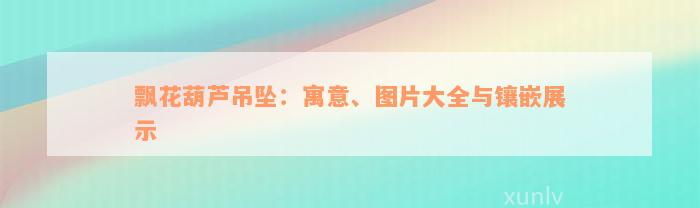 飘花葫芦吊坠：寓意、图片大全与镶嵌展示

xunlv